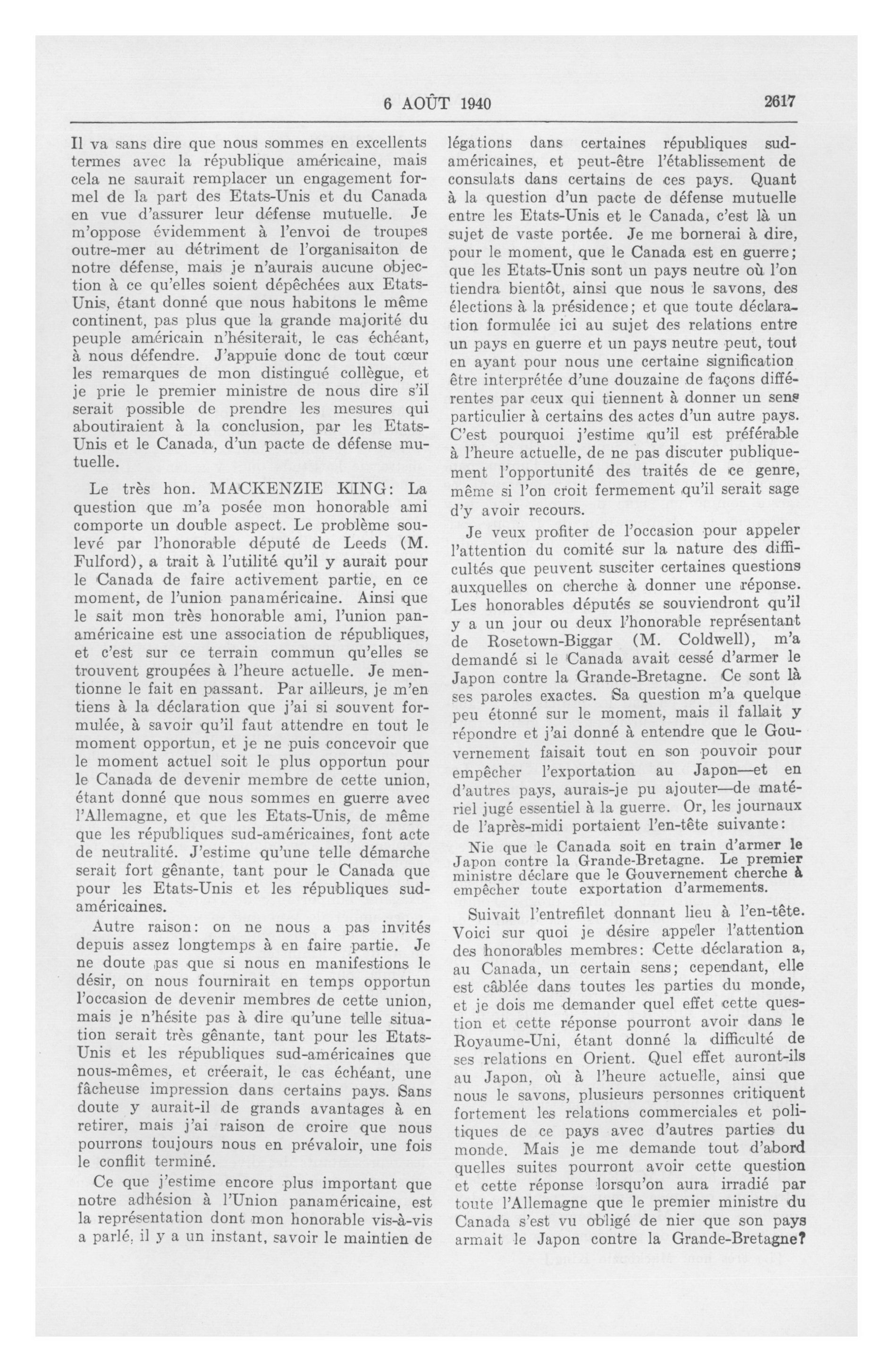 6 AOÛT 1940 2617

Il va sans dire que nous sommes en excellents termes avec la république américaine, mais cela ne saurait remplacer un engagement formel de la part des Etats-Unis et du Canada en vue d'assurer leur défense mutuelle. Je m'oppose évidemment à l'envoi de troupes outre-mer au détriment de l'organisaiton de notre défense, mais je n'aurais aucune objection à ce qu'elles soient dépêchées aux Etats-Unis, étant donné que nous habitons le même continent, pas plus que la grande majorité du peuple américain n'hésiterait, le cas échéant, à nous défendre. J'appuie donc de tout cœur les remarques de mon distingué collègue, et je prie le premier ministre de nous dire s'il serait possible de prendre les mesures qui aboutiraient à la conclusion, par les Etats-Unis et le Canada, d'un pacte de défense mutuelle.

Le très hon. MACKENZIE KING: La question que m'a posée mon honorable ami comporte un double aspect. Le problème soulevé par l'honorable député de Leeds (M. Fulford), a trait à l'utilité qu'il y aurait pour le Canada de faire activement partie, en ce moment, de l'union panaméricaine. Ainsi que le sait mon très honorable ami, l'union panaméricaine est une association de républiques, et c'est sur ce terrain commun qu'elles se trouvent groupées à l'heure actuelle. Je mentionne le fait en passant. Par ailleurs, je m'en tiens à la déclaration que j'ai si souvent formulée, à savoir qu'il faut attendre en tout le moment opportun, et je ne puis concevoir que le moment actuel soit le plus opportun pour le Canada de devenir membre de cette union, étant donné que nous sommes en guerre avec l'Allemagne, et que les Etats-Unis, de même que les républiques sud-américaines, font acte de neutralité. J'estime qu'une telle démarche serait fort gênante, tant pour le Canada que pour les Etats-Unis et les républiques sud-américaines.

Autre raison: on ne nous a pas invités depuis assez longtemps à en faire partie. Je ne doute pas que si nous en manifestions le désir, on nous fournirait en temps opportun l'occasion de devenir membres de cette union, mais je n'hésite pas à dire qu'une telle situation serait très gênante, tant pour les Etats-Unis et les républiques sud-américaines que nous-mêmes, et créerait, le cas échéant, une fâcheuse impression dans certains pays. Sans doute y aurait-il de grands avantages à en retirer, mais j'ai raison de croire que nous pourrons toujours nous en prévaloir, une fois le conflit terminé.

Ce que j'estime encore plus important que notre adhésion à l'Union panaméricaine, est la représentation dont mon honorable vis-à-vis a parlé, il y a un instant, savoir le maintien de légations dans certaines républiques sud-américaines, et peut-être l'établissement de consulats dans certains de ces pays. Quant à la question d'un pacte de défense mutuelle entre les Etats-Unis et le Canada, c'est là un sujet de vaste portée. Je me bornerai à dire, pour le moment, que le Canada est en guerre; que les Etats-Unis sont un pays neutre où l'on tiendra bientôt, ainsi que nous le savons, des élections à la présidence; et que toute déclaration formulée ici au sujet des relations entre un pays en guerre et un pays neutre peut, tout en ayant pour nous une certaine signification être interprétée d'une douzaine de façons différentes par ceux qui tiennent à donner un sens particulier à certains des actes d'un autre pays. C'est pourquoi j'estime qu'il est préférable à l'heure actuelle, de ne pas discuter publiquement l'opportunité des traités de ce genre, même si l'on croit fermement qu'il serait sage d'y avoir recours.

Je veux profiter de l'occasion pour appeler l'attention du comité sur la nature des difficultés que peuvent susciter certaines questions auxquelles on cherche à donner une réponse. Les honorables députés se souviendront qu'il y a un jour ou deux l'honorable représentant de Rosetown-Biggar (M. Coldwell), m'a demandé si le Canada avait cessé d'armer le Japon contre la Grande-Bretagne. Ce sont là ses paroles exactes. Sa question m'a quelque peu étonné sur le moment, mais il fallait y répondre et j'ai donné à entendre que le Gouvernement faisait tout en son pouvoir pour empêcher l'exportation au Japon—et en d'autres pays, aurais-je pu ajouter—de matériel jugé essentiel à la guerre. Or, les journaux de l'après-midi portaient l'en-tête suivante:

Nie que le Canada soit en train d'armer le Japon contre la Grande-Bretagne. Le premier ministre déclare que le Gouvernement cherche à empêcher toute exportation d'armements.

Suivait l'entrefilet donnant lieu à l'en-tête. Voici sur quoi je désire appeler l'attention des honorables membres: Cette déclaration a, au Canada, un certain sens; cependant, elle est câblée dans toutes les parties du monde, et je dois me demander quel effet cette question et cette réponse pourront avoir dans le Royaume-Uni, étant donné la difficulté de ses relations en Orient. Quel effet auront-ils au Japon, où à l'heure actuelle, ainsi que nous le savons, plusieurs personnes critiquent fortement les relations commerciales et politiques de ce pays avec d'autres parties du monde. Mais je me demande tout d'abord quelles suites pourront avoir cette question et cette réponse lorsqu'on aura irradié par toute l'Allemagne que le premier ministre du Canada s'est vu obligé de nier que son pays armait le Japon contre la Grande-Bretagne?